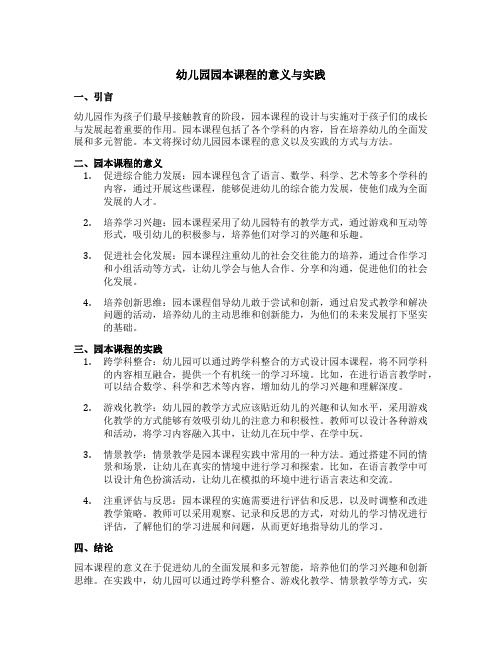 幼儿园园本课程的意义与实践

一、引言

幼儿园作为孩子们最早接触教育的阶段，园本课程的设计与实施对于孩子们的成长与发展起着重要的作用。园本课程包括了各个学科的内容，旨在培养幼儿的全面发展和多元智能。本文将探讨幼儿园园本课程的意义以及实践的方式与方法。

二、园本课程的意义

1. 促进综合能力发展：园本课程包含了语言、数学、科学、艺术等多个学科的内容，通过开展这些课程，能够促进幼儿的综合能力发展，使他们成为全面发展的人才。

2. 培养学习兴趣：园本课程采用了幼儿园特有的教学方式，通过游戏和互动等形式，吸引幼儿的积极参与，培养他们对学习的兴趣和乐趣。

3. 促进社会化发展：园本课程注重幼儿的社会交往能力的培养，通过合作学习和小组活动等方式，让幼儿学会与他人合作、分享和沟通，促进他们的社会化发展。

4. 培养创新思维：园本课程倡导幼儿敢于尝试和创新，通过启发式教学和解决问题的活动，培养幼儿的主动思维和创新能力，为他们的未来发展打下坚实的基础。

三、园本课程的实践

1. 跨学科整合：幼儿园可以通过跨学科整合的方式设计园本课程，将不同学科的内容相互融合，提供一个有机统一的学习环境。比如，在进行语言教学时，可以结合数学、科学和艺术等内容，增加幼儿的学习兴趣和理解深度。

2. 游戏化教学：幼儿园的教学方式应该贴近幼儿的兴趣和认知水平，采用游戏化教学的方式能够有效吸引幼儿的注意力和积极性。教师可以设计各种游戏和活动，将学习内容融入其中，让幼儿在玩中学、在学中玩。

3. 情景教学：情景教学是园本课程实践中常用的一种方法。通过搭建不同的情景和场景，让幼儿在真实的情境中进行学习和探索。比如，在语言教学中可以设计角色扮演活动，让幼儿在模拟的环境中进行语言表达和交流。

4. 注重评估与反思：园本课程的实施需要进行评估和反思，以及时调整和改进教学策略。教师可以采用观察、记录和反思的方式，对幼儿的学习情况进行评估，了解他们的学习进展和问题，从而更好地指导幼儿的学习。

四、结论

园本课程的意义在于促进幼儿的全面发展和多元智能，培养他们的学习兴趣和创新思维。在实践中，幼儿园可以通过跨学科整合、游戏化教学、情景教学等方式，实